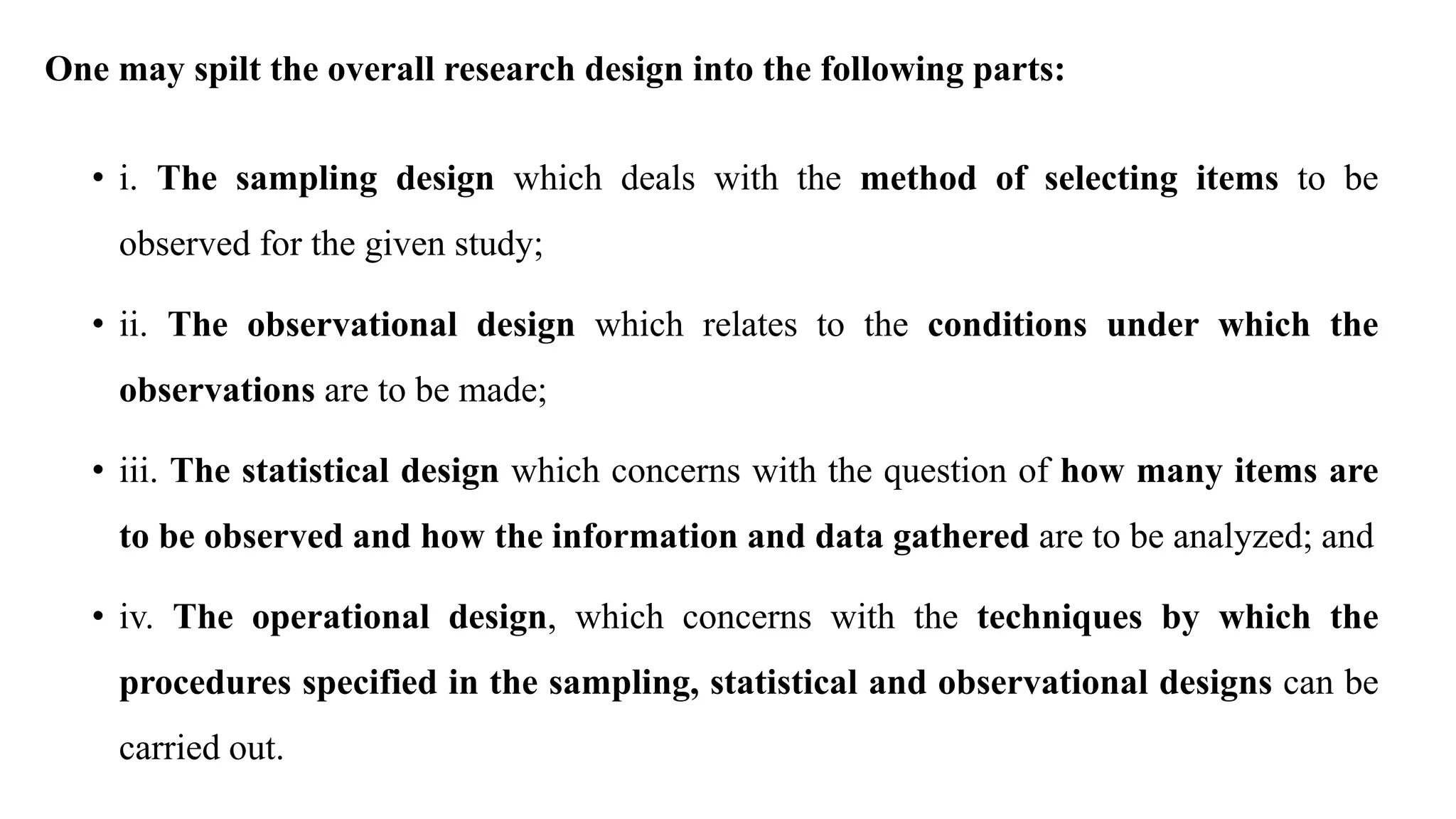 One may spilt the overall research design into the following parts:

• i. The sampling design which deals with the method of selecting items to be observed for the given study;

• ii. The observational design which relates to the conditions under which the observations are to be made;

• iii. The statistical design which concerns with the question of how many items are to be observed and how the information and data gathered are to be analyzed; and

• iv. The operational design, which concerns with the techniques by which the procedures specified in the sampling, statistical and observational designs can be carried out.